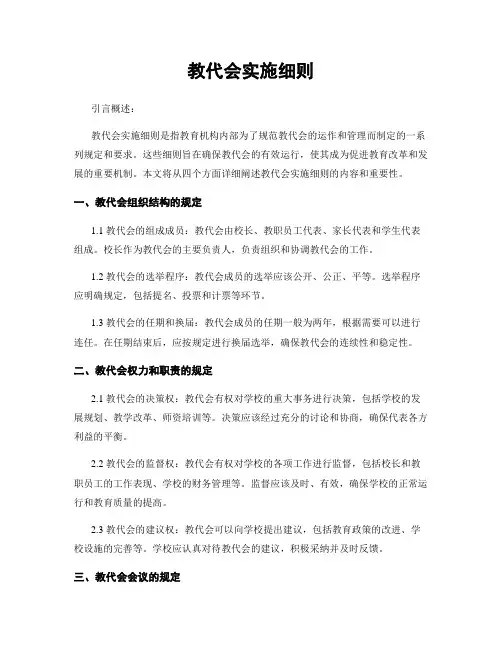 教代会实施细则

引言概述：

教代会实施细则是指教育机构内部为了规范教代会的运作和管理而制定的一系列规定和要求。这些细则旨在确保教代会的有效运行，使其成为促进教育改革和发展的重要机制。本文将从四个方面详细阐述教代会实施细则的内容和重要性。

一、教代会组织结构的规定

1.1 教代会的组成成员：教代会由校长、教职员工代表、家长代表和学生代表组成。校长作为教代会的主要负责人，负责组织和协调教代会的工作。

1.2 教代会的选举程序：教代会成员的选举应该公开、公正、平等。选举程序应明确规定，包括提名、投票和计票等环节。

1.3 教代会的任期和换届：教代会成员的任期一般为两年，根据需要可以进行连任。在任期结束后，应按规定进行换届选举，确保教代会的连续性和稳定性。

二、教代会权力和职责的规定

2.1 教代会的决策权：教代会有权对学校的重大事务进行决策，包括学校的发展规划、教学改革、师资培训等。决策应该经过充分的讨论和协商，确保代表各方利益的平衡。

2.2 教代会的监督权：教代会有权对学校的各项工作进行监督，包括校长和教职员工的工作表现、学校的财务管理等。监督应该及时、有效，确保学校的正常运行和教育质量的提高。

2.3 教代会的建议权：教代会可以向学校提出建议，包括教育政策的改进、学校设施的完善等。学校应认真对待教代会的建议，积极采纳并及时反馈。

三、教代会会议的规定